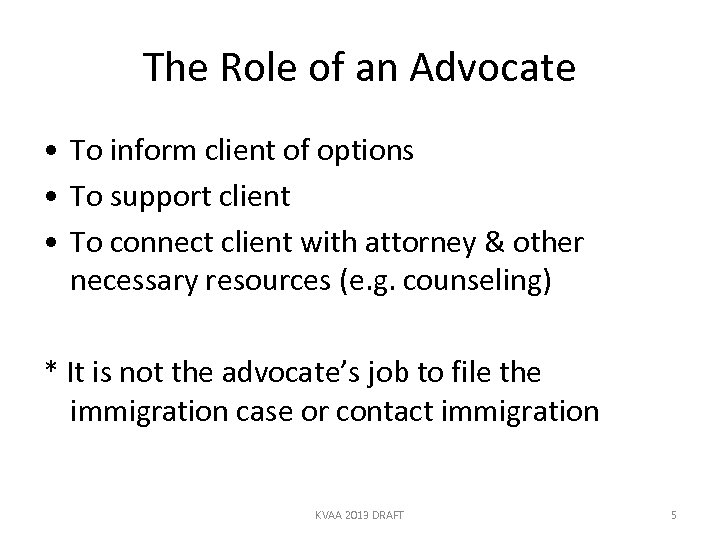 The Role of an Advocate

• To inform client of options
• To support client
• To connect client with attorney & other necessary resources (e.g. counseling)

* It is not the advocate's job to file the immigration case or contact immigration

KVAA 2013 DRAFT

5